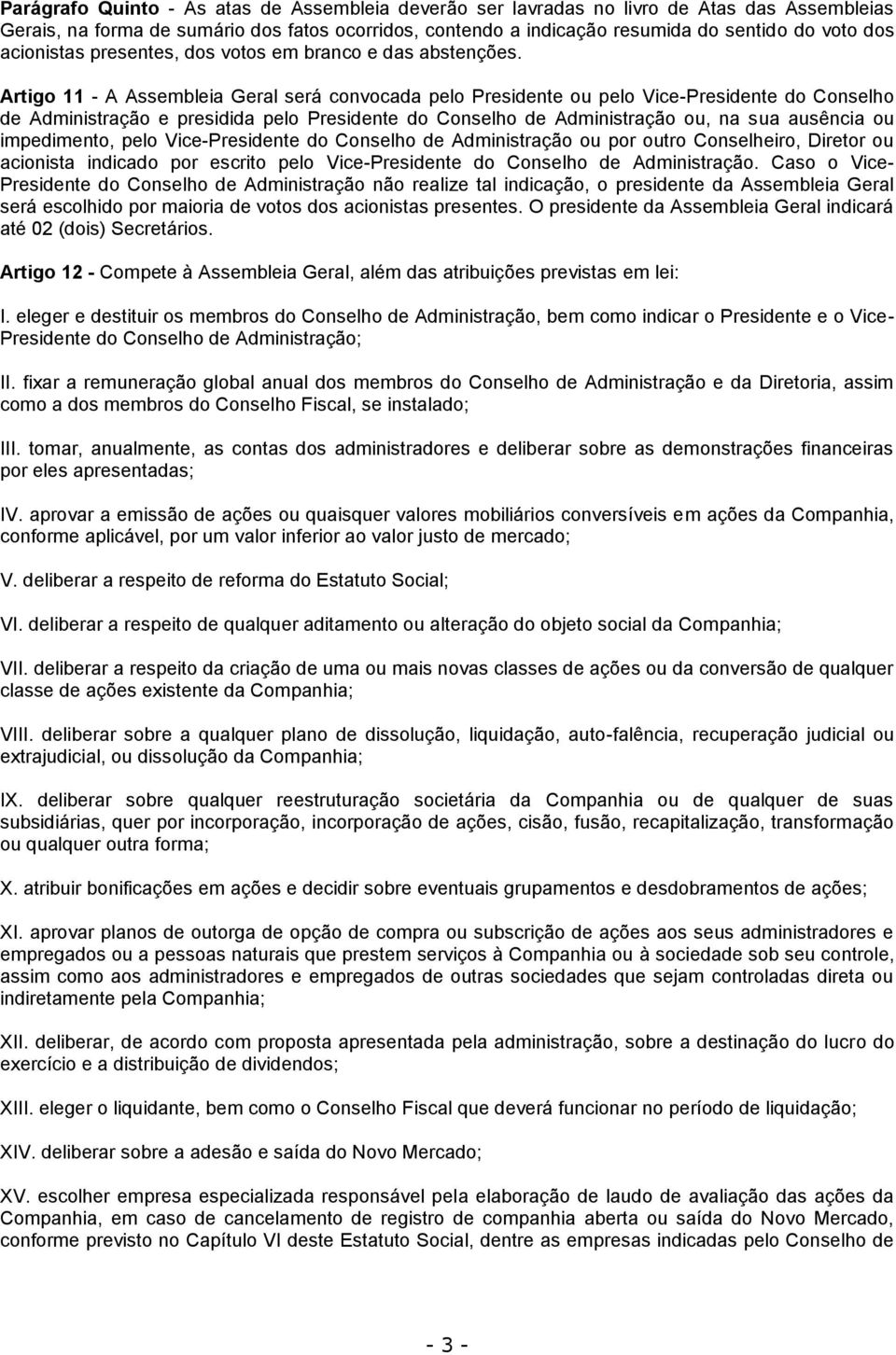 Parágrafo Quinto - As atas de Assembleia deverão ser lavradas no livro de Atas das Assembleias Gerais, na forma de sumário dos fatos ocorridos, contendo a indicação resumida do sentido do voto dos acionistas presentes, dos votos em branco e das abstenções.

Artigo 11 - A Assembleia Geral será convocada pelo Presidente ou pelo Vice-Presidente do Conselho de Administração e presidida pelo Presidente do Conselho de Administração ou, na sua ausência ou impedimento, pelo Vice-Presidente do Conselho de Administração ou por outro Conselheiro, Diretor ou acionista indicado por escrito pelo Vice-Presidente do Conselho de Administração. Caso o Vice-Presidente do Conselho de Administração não realize tal indicação, o presidente da Assembleia Geral será escolhido por maioria de votos dos acionistas presentes. O presidente da Assembleia Geral indicará até 02 (dois) Secretários.

Artigo 12 - Compete à Assembleia Geral, além das atribuições previstas em lei:

I. eleger e destituir os membros do Conselho de Administração, bem como indicar o Presidente e o Vice-Presidente do Conselho de Administração;

II. fixar a remuneração global anual dos membros do Conselho de Administração e da Diretoria, assim como a dos membros do Conselho Fiscal, se instalado;

III. tomar, anualmente, as contas dos administradores e deliberar sobre as demonstrações financeiras por eles apresentadas;

IV. aprovar a emissão de ações ou quaisquer valores mobiliários conversíveis em ações da Companhia, conforme aplicável, por um valor inferior ao valor justo de mercado;

V. deliberar a respeito de reforma do Estatuto Social;

VI. deliberar a respeito de qualquer aditamento ou alteração do objeto social da Companhia;

VII. deliberar a respeito da criação de uma ou mais novas classes de ações ou da conversão de qualquer classe de ações existente da Companhia;

VIII. deliberar sobre a qualquer plano de dissolução, liquidação, auto-falência, recuperação judicial ou extrajudicial, ou dissolução da Companhia;

IX. deliberar sobre qualquer reestruturação societária da Companhia ou de qualquer de suas subsidiárias, quer por incorporação, incorporação de ações, cisão, fusão, recapitalização, transformação ou qualquer outra forma;

X. atribuir bonificações em ações e decidir sobre eventuais grupamentos e desdobramentos de ações;

XI. aprovar planos de outorga de opção de compra ou subscrição de ações aos seus administradores e empregados ou a pessoas naturais que prestem serviços à Companhia ou à sociedade sob seu controle, assim como aos administradores e empregados de outras sociedades que sejam controladas direta ou indiretamente pela Companhia;

XII. deliberar, de acordo com proposta apresentada pela administração, sobre a destinação do lucro do exercício e a distribuição de dividendos;

XIII. eleger o liquidante, bem como o Conselho Fiscal que deverá funcionar no período de liquidação;

XIV. deliberar sobre a adesão e saída do Novo Mercado;

XV. escolher empresa especializada responsável pela elaboração de laudo de avaliação das ações da Companhia, em caso de cancelamento de registro de companhia aberta ou saída do Novo Mercado, conforme previsto no Capítulo VI deste Estatuto Social, dentre as empresas indicadas pelo Conselho de

- 3 -